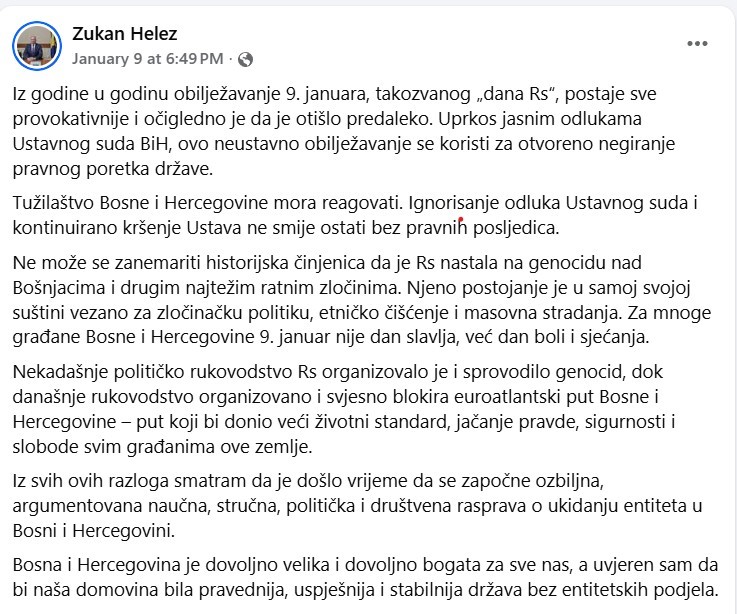 Zukan Helez
January 9 at 6:49 PM ·

Iz godine u godinu obilježavanje 9. januara, takozvanog „dana Rs", postaje sve provokativnije i očigledno je da je otišlo predaleko. Uprkos jasnim odlukama Ustavnog suda BiH, ovo neustavno obilježavanje se koristi za otvoreno negiranje pravnog poretka države.

Tužilaštvo Bosne i Hercegovine mora reagovati. Ignorisanje odluka Ustavnog suda i kontinuirano kršenje Ustava ne smije ostati bez pravnih posljedica.

Ne može se zanemariti historijska činjenica da je Rs nastala na genocidu nad Bošnjacima i drugim najtežim ratnim zločinima. Njeno postojanje je u samoj svojoj suštini vezano za zločinačku politiku, etničko čišćenje i masovna stradanja. Za mnoge građane Bosne i Hercegovine 9. januar nije dan slavlja, već dan boli i sjećanja.

Nekadašnje političko rukovodstvo Rs organizovalo je i sprovodilo genocid, dok današnje rukovodstvo organizovano i svjesno blokira euroatlantski put Bosne i Hercegovine – put koji bi donio veći životni standard, jačanje pravde, sigurnosti i slobode svim građanima ove zemlje.

Iz svih ovih razloga smatram da je došlo vrijeme da se započne ozbiljna, argumentovana naučna, stručna, politička i društvena rasprava o ukidanju entiteta u Bosni i Hercegovini.

Bosna i Hercegovina je dovoljno velika i dovoljno bogata za sve nas, a uvjeren sam da bi naša domovina bila pravednija, uspješnija i stabilnija država bez entitetskih podjela.